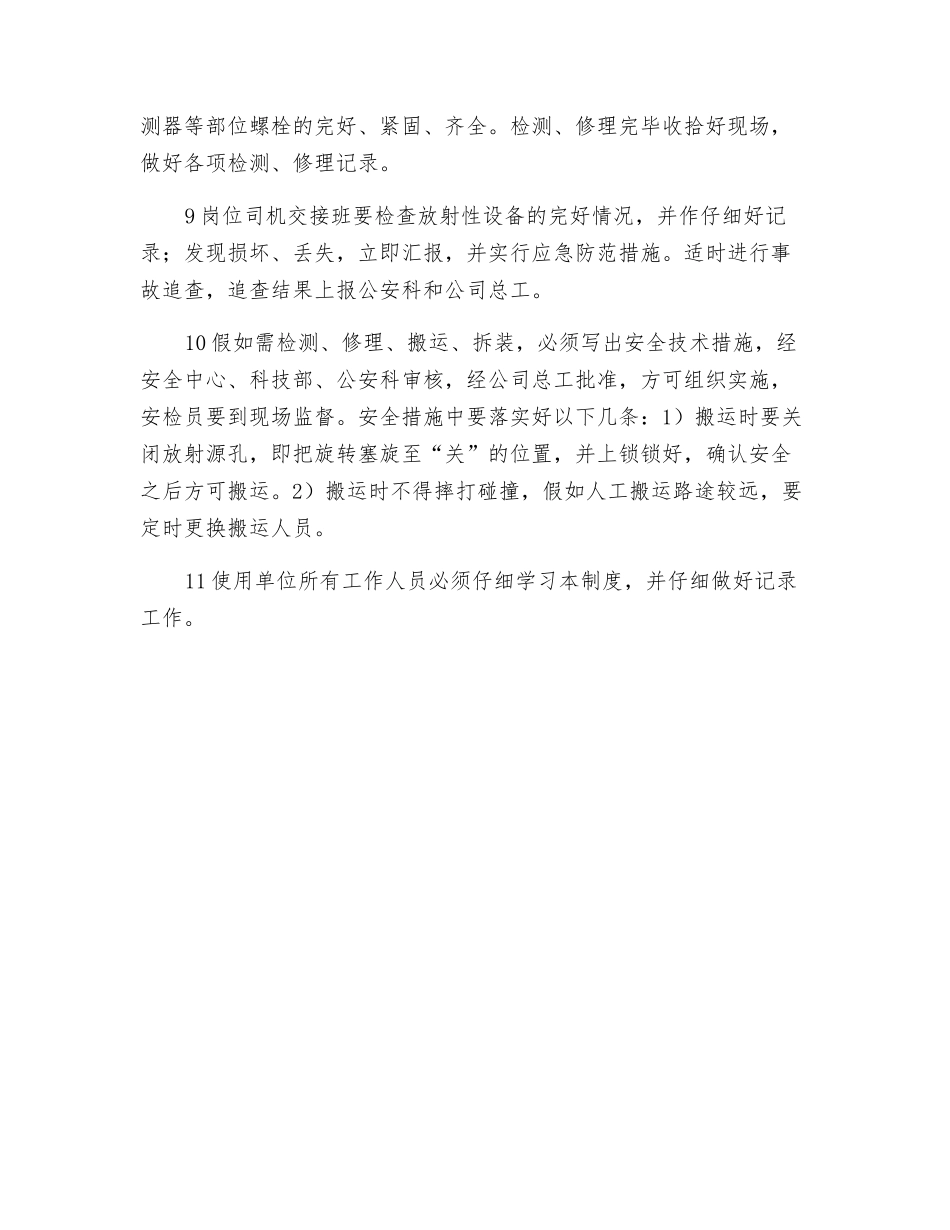 测器等部位螺栓的完好、紧固、齐全。检测、修理完毕收拾好现场，做好各项检测、修理记录。

9 岗位司机交接班要检查放射性设备的完好情况，并作仔细好记录；发现损坏、丢失，立即汇报，并实行应急防范措施。适时进行事故追查，追查结果上报公安科和公司总工。

10 假如需检测、修理、搬运、拆装，必须写出安全技术措施，经安全中心、科技部、公安科审核，经公司总工批准，方可组织实施，安检员要到现场监督。安全措施中要落实好以下几条：1）搬运时要关闭放射源孔，即把旋转塞旋至“关”的位置，并上锁锁好，确认安全之后方可搬运。2）搬运时不得摔打碰撞，假如人工搬运路途较远，要定时更换搬运人员。

11 使用单位所有工作人员必须仔细学习本制度，并仔细做好记录工作。